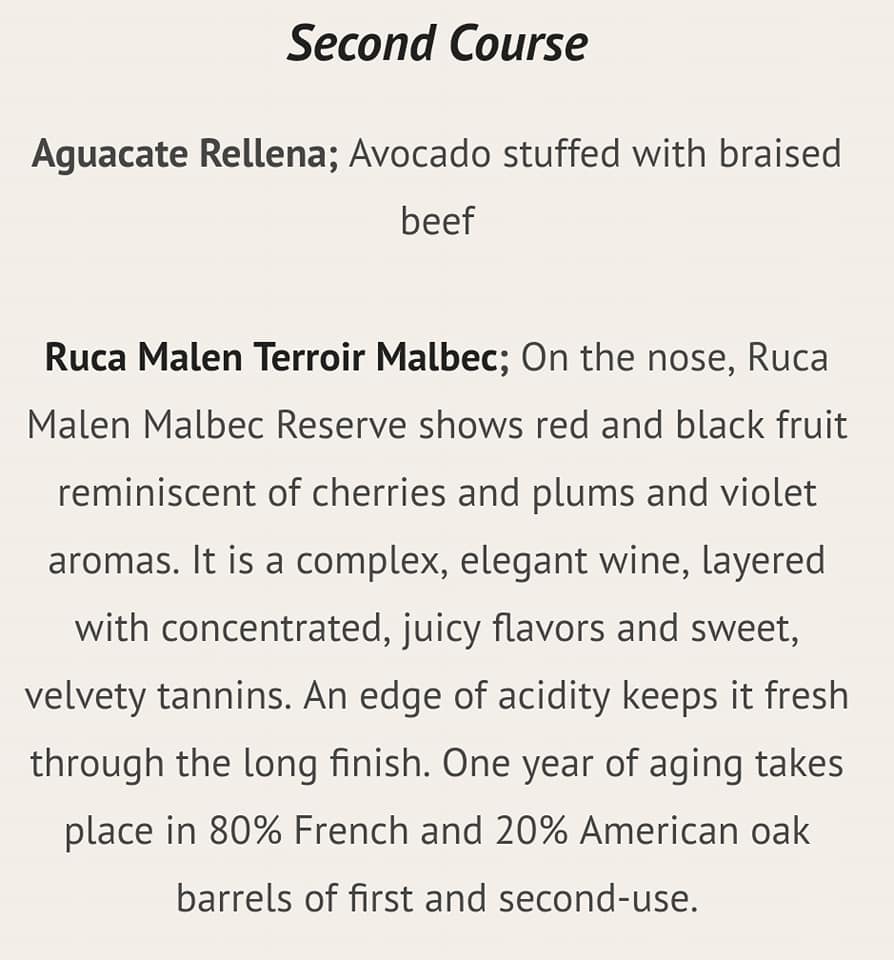 Second Course

Aguacate Rellena; Avocado stuffed with braised beef

Ruca Malen Terroir Malbec; On the nose, Ruca Malen Malbec Reserve shows red and black fruit reminiscent of cherries and plums and violet aromas. It is a complex, elegant wine, layered with concentrated, juicy flavors and sweet, velvety tannins. An edge of acidity keeps it fresh through the long finish. One year of aging takes place in 80% French and 20% American oak barrels of first and second-use.